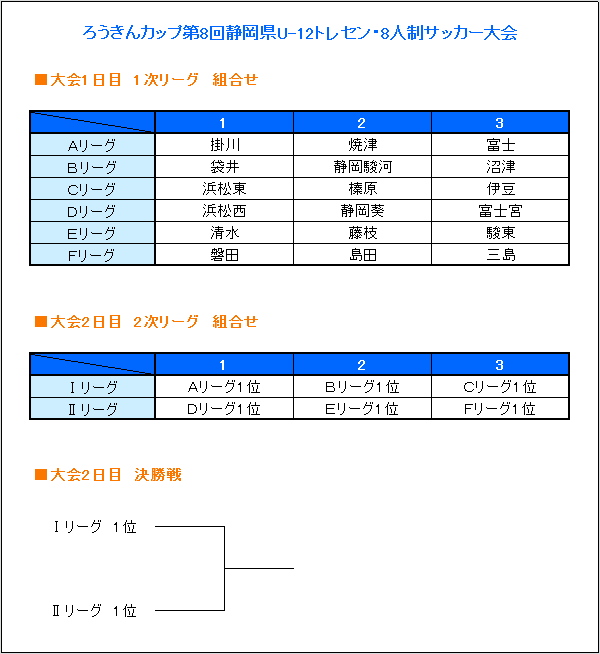 ろうきんカップ第8回静岡県U-12トレセン・8人制サッカー大会

■大会1日目　1次リーグ　組合せ

| | 1 | 2 | 3 |
|---|---|---|---|
| Aリーグ | 掛川 | 焼津 | 富士 |
| Bリーグ | 袋井 | 静岡駿河 | 沼津 |
| Cリーグ | 浜松東 | 榛原 | 伊豆 |
| Dリーグ | 浜松西 | 静岡葵 | 富士宮 |
| Eリーグ | 清水 | 藤枝 | 駿東 |
| Fリーグ | 磐田 | 島田 | 三島 |

■大会2日目　2次リーグ　組合せ

| | 1 | 2 | 3 |
|---|---|---|---|
| Ⅰリーグ | Aリーグ1位 | Bリーグ1位 | Cリーグ1位 |
| Ⅱリーグ | Dリーグ1位 | Eリーグ1位 | Fリーグ1位 |

■大会2日目　決勝戦

Ⅰリーグ　1位

Ⅱリーグ　1位